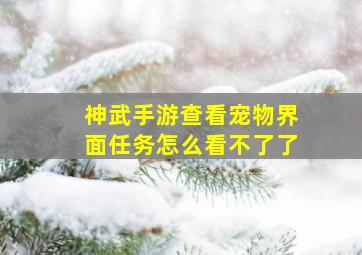 神武手游查看宠物界面任务怎么看不了了